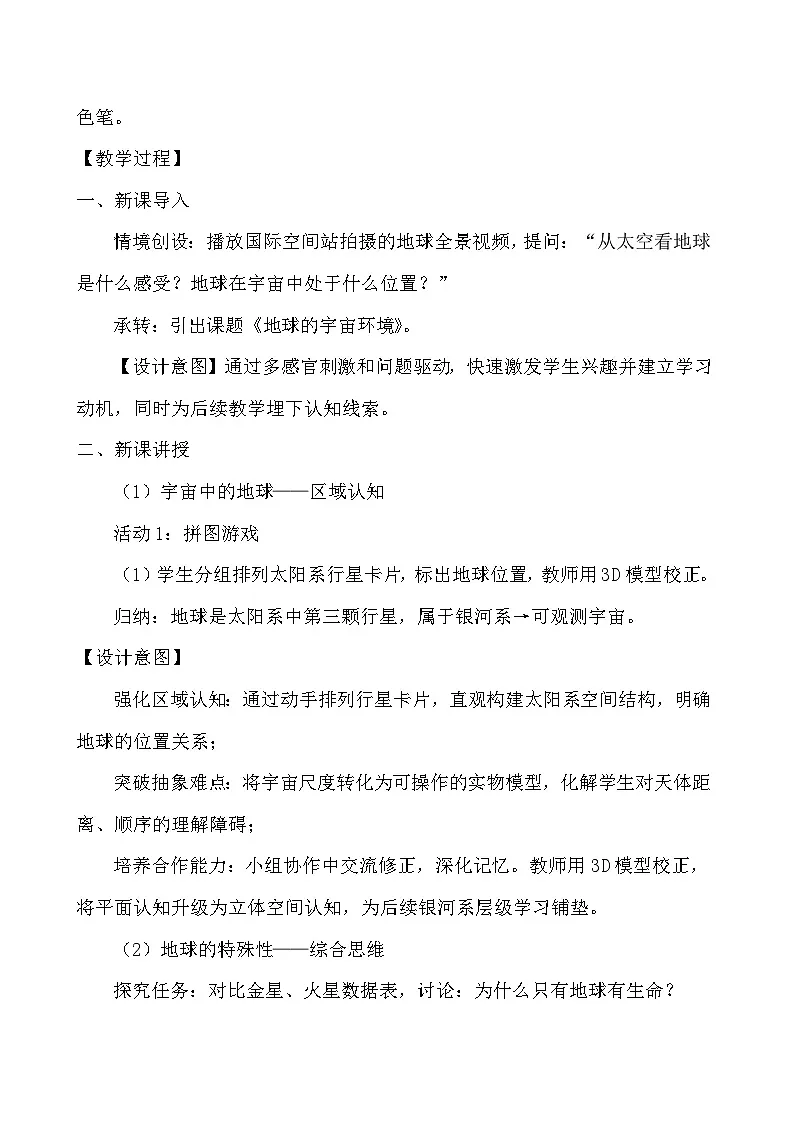 色笔。

【教学过程】

一、新课导入

情境创设：播放国际空间站拍摄的地球全景视频，提问：“从太空看地球是什么感受？地球在宇宙中处于什么位置？”

承转：引出课题《地球的宇宙环境》。

【设计意图】通过多感官刺激和问题驱动，快速激发学生兴趣并建立学习动机，同时为后续教学埋下认知线索。

二、新课讲授

（1）宇宙中的地球——区域认知

活动1：拼图游戏

（1）学生分组排列太阳系行星卡片，标出地球位置，教师用3D模型校正。

归纳：地球是太阳系中第三颗行星，属于银河系→可观测宇宙。

【设计意图】

强化区域认知：通过动手排列行星卡片，直观构建太阳系空间结构，明确地球的位置关系；

突破抽象难点：将宇宙尺度转化为可操作的实物模型，化解学生对天体距离、顺序的理解障碍；

培养合作能力：小组协作中交流修正，深化记忆。教师用3D模型校正，将平面认知升级为立体空间认知，为后续银河系层级学习铺垫。

（2）地球的特殊性——综合思维

探究任务：对比金星、火星数据表，讨论：为什么只有地球有生命？